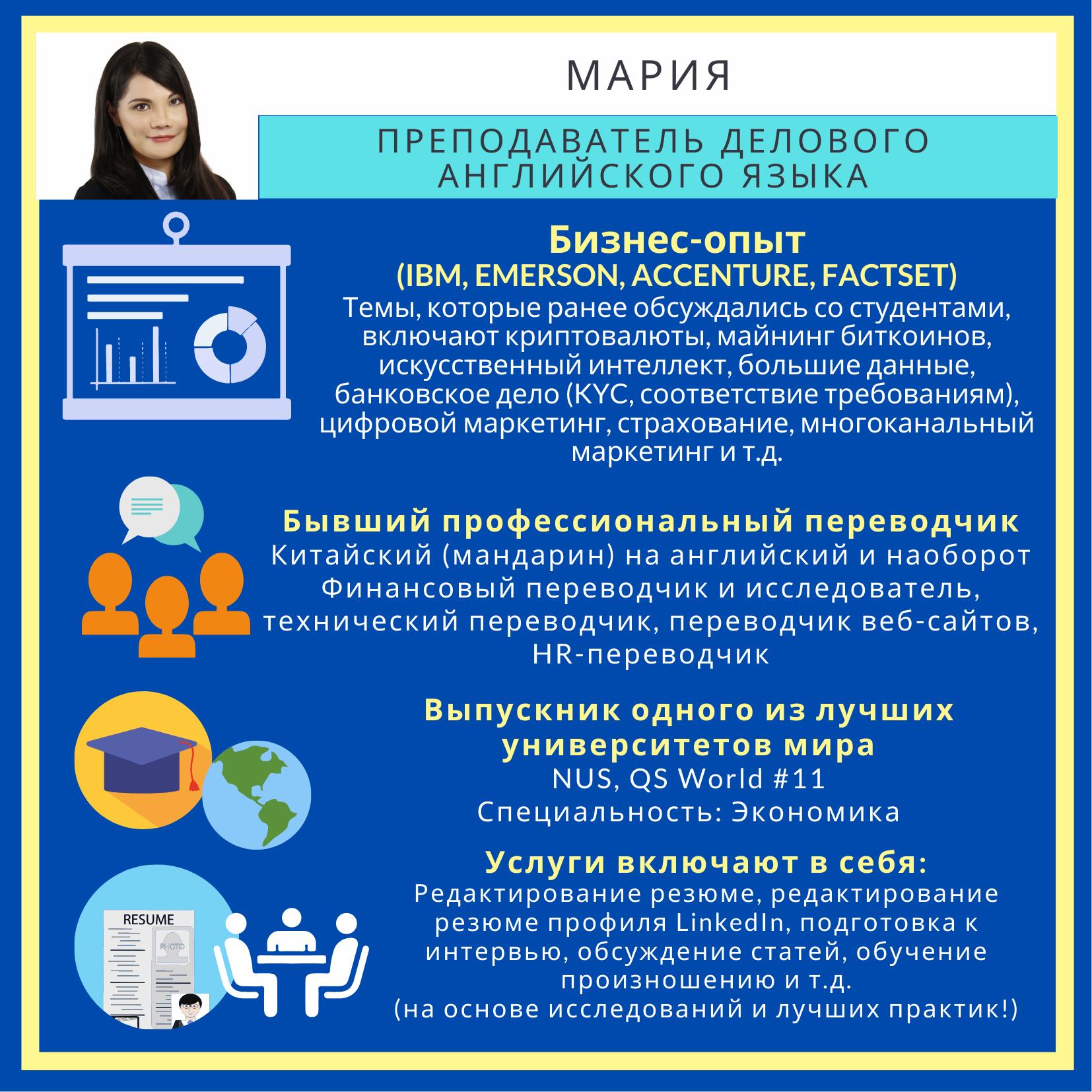 МАРИЯ

ПРЕПОДАВАТЕЛЬ ДЕЛОВОГО АНГЛИЙСКОГО ЯЗЫКА

Бизнес-опыт
(IBM, EMERSON, ACCENTURE, FACTSET)
Темы, которые ранее обсуждались со студентами, включают криптовалюты, майнинг биткоинов, искусственный интеллект, большие данные, банковское дело (KYC, соответствие требованиям), цифровой маркетинг, страхование, многоканальный маркетинг и т.д.

Бывший профессиональный переводчик
Китайский (мандарин) на английский и наоборот
Финансовый переводчик и исследователь, технический переводчик, переводчик веб-сайтов, HR-переводчик

Выпускник одного из лучших университетов мира
NUS, QS World #11
Специальность: Экономика

Услуги включают в себя:
Редактирование резюме, редактирование резюме профиля LinkedIn, подготовка к интервью, обсуждение статей, обучение произношению и т.д.
(на основе исследований и лучших практик!)

RESUME
PHOTO